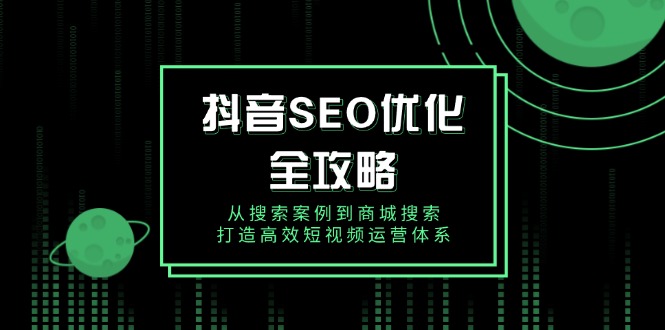 抖音SEO优化
全攻略

从搜索案例到商城搜索
打造高效短视频运营体系